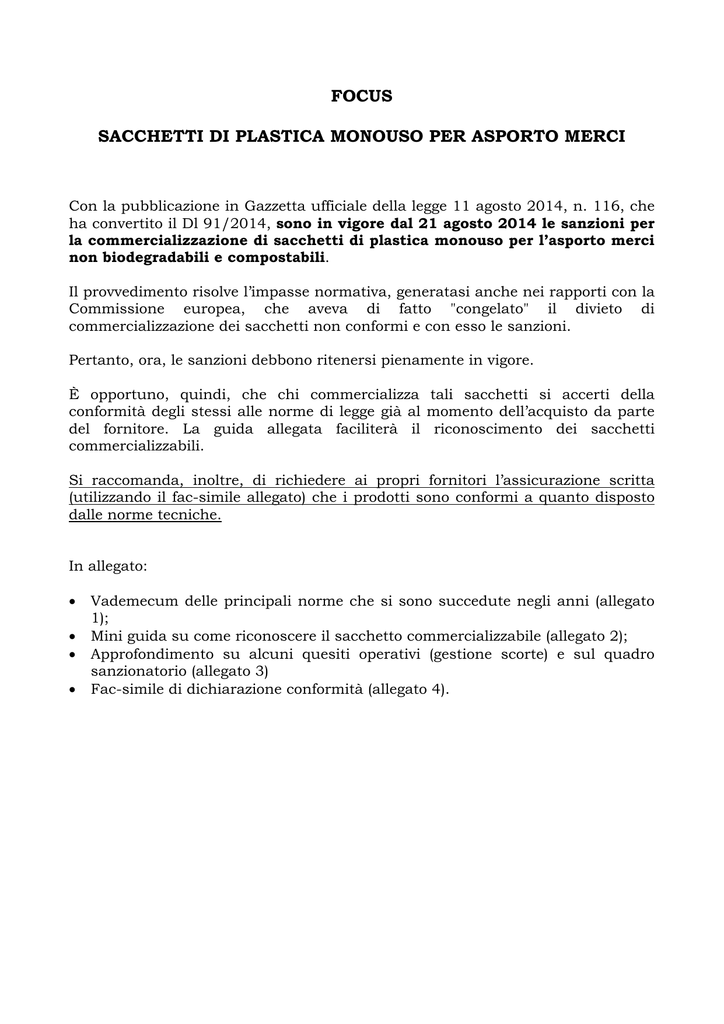 FOCUS

SACCHETTI DI PLASTICA MONOUSO PER ASPORTO MERCI

Con la pubblicazione in Gazzetta ufficiale della legge 11 agosto 2014, n. 116, che ha convertito il Dl 91/2014, sono in vigore dal 21 agosto 2014 le sanzioni per la commercializzazione di sacchetti di plastica monouso per l'asporto merci non biodegradabili e compostabili.

Il provvedimento risolve l'impasse normativa, generatasi anche nei rapporti con la Commissione europea, che aveva di fatto "congelato" il divieto di commercializzazione dei sacchetti non conformi e con esso le sanzioni.

Pertanto, ora, le sanzioni debbono ritenersi pienamente in vigore.

È opportuno, quindi, che chi commercializza tali sacchetti si accerti della conformità degli stessi alle norme di legge già al momento dell'acquisto da parte del fornitore. La guida allegata faciliterà il riconoscimento dei sacchetti commercializzabili.

Si raccomanda, inoltre, di richiedere ai propri fornitori l'assicurazione scritta (utilizzando il fac-simile allegato) che i prodotti sono conformi a quanto disposto dalle norme tecniche.

In allegato:

• Vademecum delle principali norme che si sono succedute negli anni (allegato 1);
• Mini guida su come riconoscere il sacchetto commercializzabile (allegato 2);
• Approfondimento su alcuni quesiti operativi (gestione scorte) e sul quadro sanzionatorio (allegato 3)
• Fac-simile di dichiarazione conformità (allegato 4).